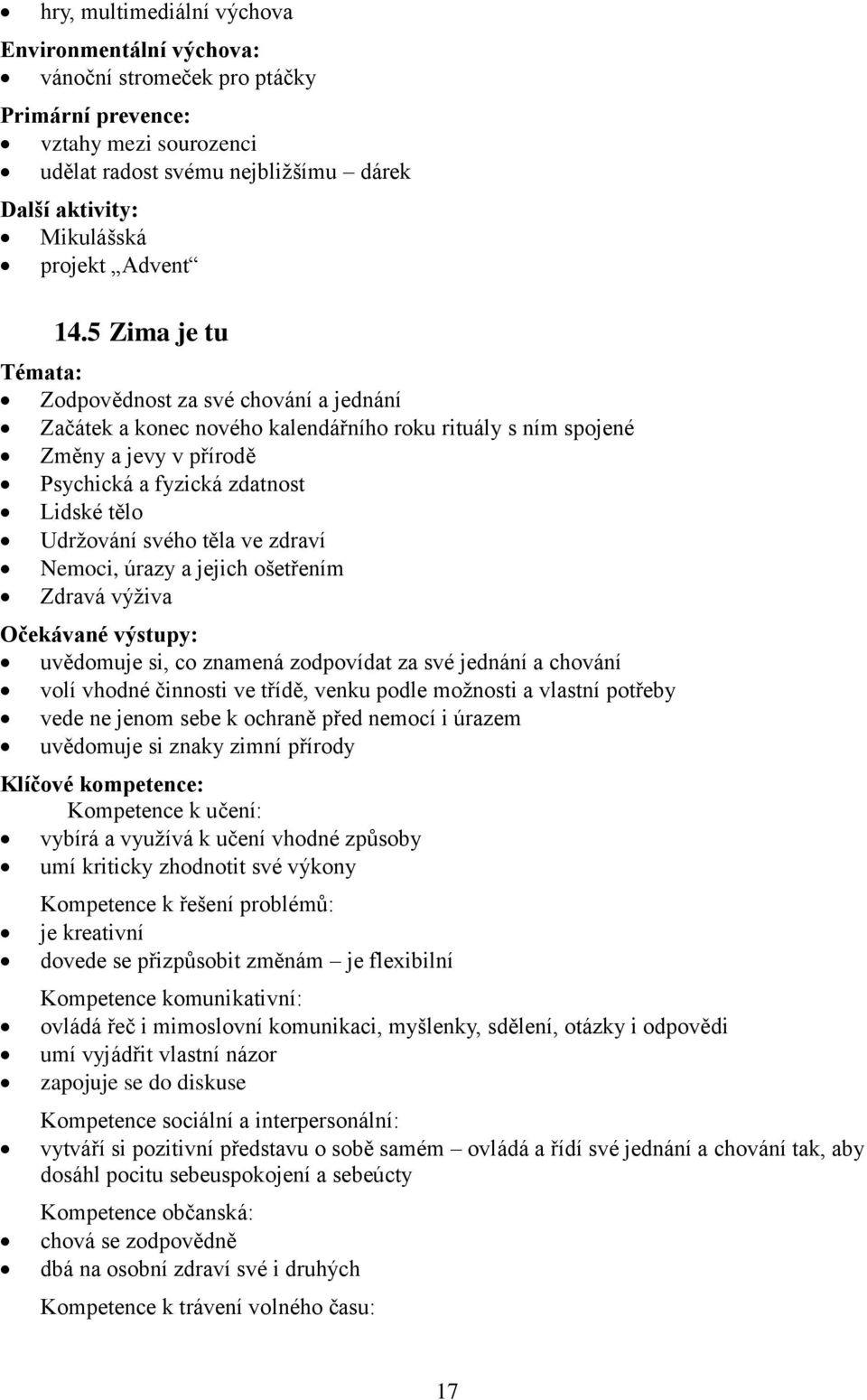 • hry, multimediální výchova

Environmentální výchova:
• vánoční stromeček pro ptáčky

Primární prevence:
• vztahy mezi sourozenci
• udělat radost svému nejbližšímu – dárek

Další aktivity:
• Mikulášská
• projekt „Advent“

14.5 Zima je tu

Témata:
• Zodpovědnost za své chování a jednání
• Začátek a konec nového kalendářního roku rituály s ním spojené
• Změny a jevy v přírodě
• Psychická a fyzická zdatnost
• Lidské tělo
• Udržování svého těla ve zdraví
• Nemoci, úrazy a jejich ošetřením
• Zdravá výživa

Očekávané výstupy:
• uvědomuje si, co znamená zodpovídat za své jednání a chování
• volí vhodné činnosti ve třídě, venku podle možnosti a vlastní potřeby
• vede ne jenom sebe k ochraně před nemocí i úrazem
• uvědomuje si znaky zimní přírody

Klíčové kompetence:
Kompetence k učení:
• vybírá a využívá k učení vhodné způsoby
• umí kriticky zhodnotit své výkony

Kompetence k řešení problémů:
• je kreativní
• dovede se přizpůsobit změnám – je flexibilní

Kompetence komunikativní:
• ovládá řeč i mimoslovní komunikaci, myšlenky, sdělení, otázky i odpovědi
• umí vyjádřit vlastní názor
• zapojuje se do diskuse

Kompetence sociální a interpersonální:
• vytváří si pozitivní představu o sobě samém – ovládá a řídí své jednání a chování tak, aby dosáhl pocitu sebeuspokojení a sebeúcty

Kompetence občanská:
• chová se zodpovědně
• dbá na osobní zdraví své i druhých

Kompetence k trávení volného času:

17